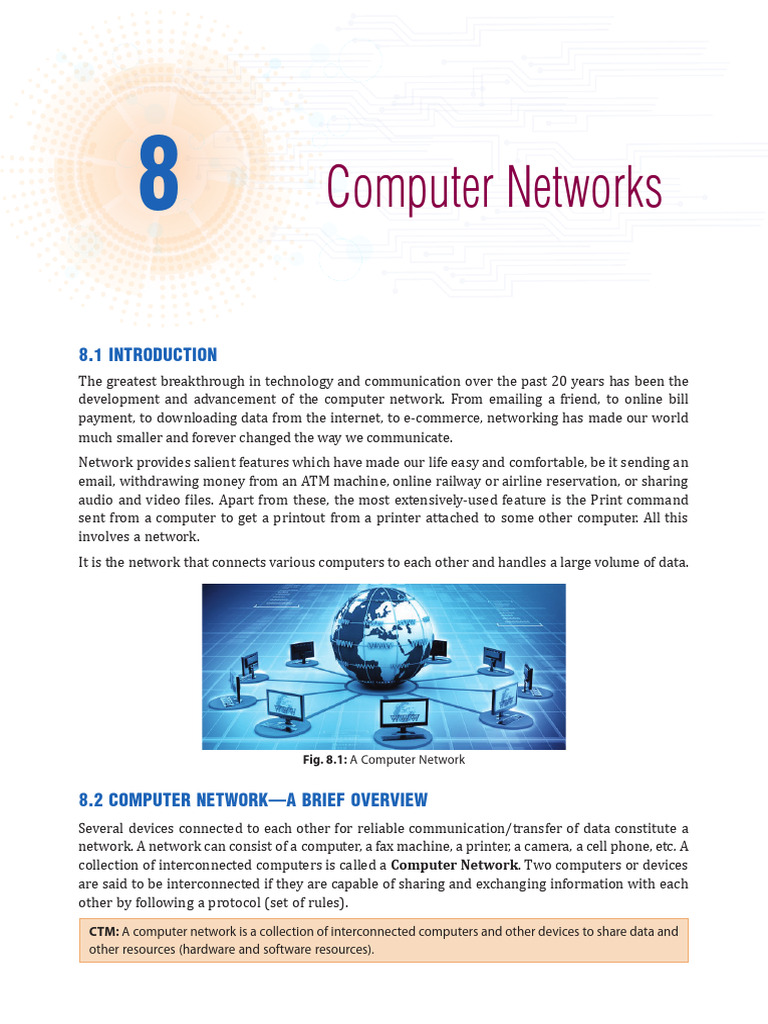 8

Computer Networks

8.1 INTRODUCTION

The greatest breakthrough in technology and communication over the past 20 years has been the development and advancement of the computer network. From emailing a friend, to online bill payment, to downloading data from the internet, to e-commerce, networking has made our world much smaller and forever changed the way we communicate.

Network provides salient features which have made our life easy and comfortable, be it sending an email, withdrawing money from an ATM machine, online railway or airline reservation, or sharing audio and video files. Apart from these, the most extensively-used feature is the Print command sent from a computer to get a printout from a printer attached to some other computer. All this involves a network.

It is the network that connects various computers to each other and handles a large volume of data.

Fig. 8.1: A Computer Network

8.2 COMPUTER NETWORK—A BRIEF OVERVIEW

Several devices connected to each other for reliable communication/transfer of data constitute a network. A network can consist of a computer, a fax machine, a printer, a camera, a cell phone, etc. A collection of interconnected computers is called a Computer Network. Two computers or devices are said to be interconnected if they are capable of sharing and exchanging information with each other by following a protocol (set of rules).

CTM: A computer network is a collection of interconnected computers and other devices to share data and other resources (hardware and software resources).